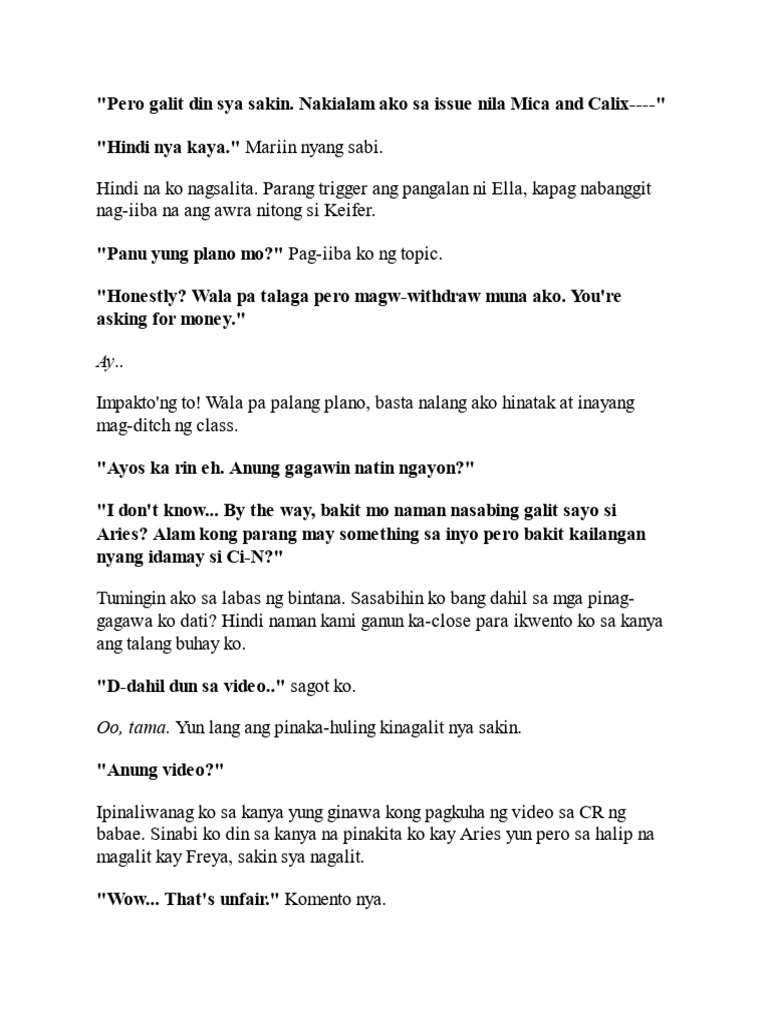 "Pero galit din sya sakin. Nakialam ako sa issue nila Mica and Calix----"

"Hindi nya kaya." Mariin nyang sabi.

Hindi na ko nagsalita. Parang trigger ang pangalan ni Ella, kapag nabanggit nag-iiba na ang awra nitong si Keifer.

"Panu yung plano mo?" Pag-iiba ko ng topic.

"Honestly? Wala pa talaga pero magw-withdraw muna ako. You're asking for money."

Ay..

Impakto'ng to! Wala pa palang plano, basta nalang ako hinatak at inayang mag-ditch ng class.

"Ayos ka rin eh. Anung gagawin natin ngayon?"

"I don't know... By the way, bakit mo naman nasabing galit sayo si Aries? Alam kong parang may something sa inyo pero bakit kailangan nyang idamay si Ci-N?"

Tumingin ako sa labas ng bintana. Sasabihin ko bang dahil sa mga pinag-gagawa ko dati? Hindi naman kami ganun ka-close para ikwento ko sa kanya ang talang buhay ko.

"D-dahil dun sa video.." sagot ko.

Oo, tama. Yun lang ang pinaka-huling kinagalit nya sakin.

"Anung video?"

Ipinaliwanag ko sa kanya yung ginawa kong pagkuha ng video sa CR ng babae. Sinabi ko din sa kanya na pinakita ko kay Aries yun pero sa halip na magalit kay Freya, sakin sya nagalit.

"Wow... That's unfair." Komento nya.